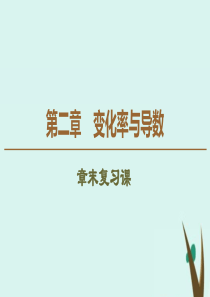 第二章　变化率与导数

章末复习课